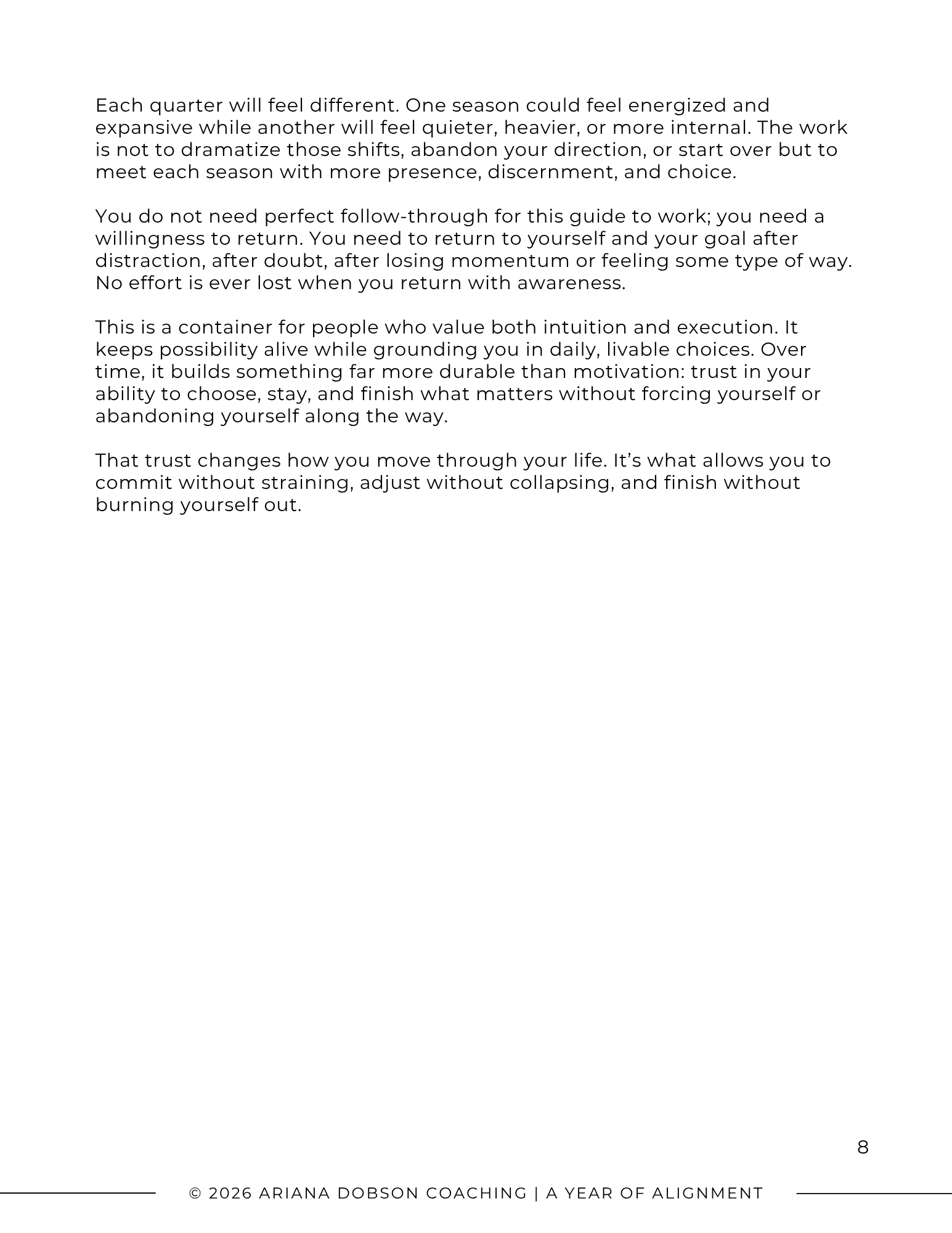 Each quarter will feel different. One season could feel energized and expansive while another will feel quieter, heavier, or more internal. The work is not to dramatize those shifts, abandon your direction, or start over but to meet each season with more presence, discernment, and choice.

You do not need perfect follow-through for this guide to work; you need a willingness to return. You need to return to yourself and your goal after distraction, after doubt, after losing momentum or feeling some type of way. No effort is ever lost when you return with awareness.

This is a container for people who value both intuition and execution. It keeps possibility alive while grounding you in daily, livable choices. Over time, it builds something far more durable than motivation: trust in your ability to choose, stay, and finish what matters without forcing yourself or abandoning yourself along the way.

That trust changes how you move through your life. It's what allows you to commit without straining, adjust without collapsing, and finish without burning yourself out.

8

© 2026 ARIANA DOBSON COACHING | A YEAR OF ALIGNMENT